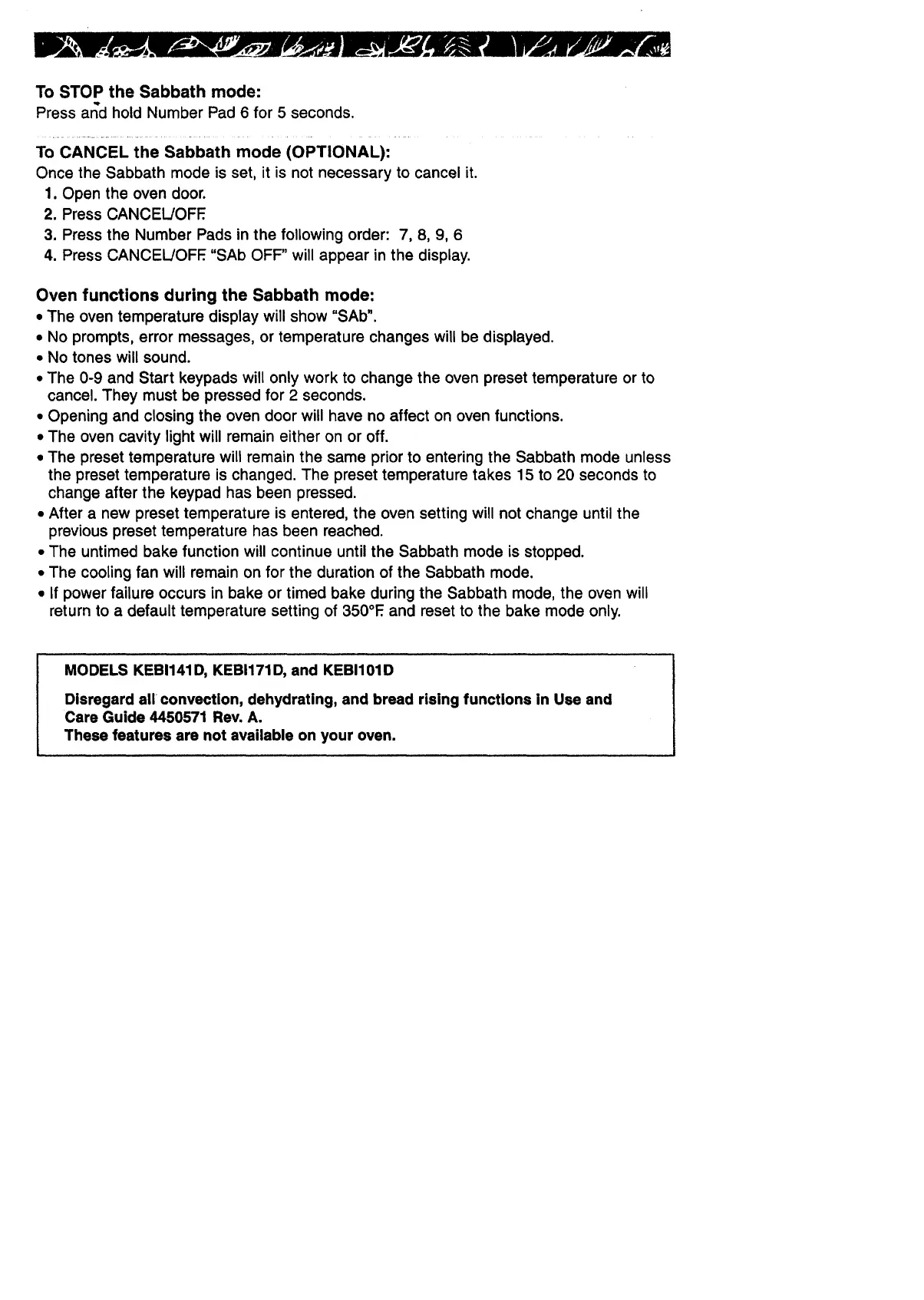 To STOP the Sabbath mode:
Press and hold Number Pad 6 for 5 seconds.

To CANCEL the Sabbath mode (OPTIONAL):
Once the Sabbath mode is set, it is not necessary to cancel it.
1. Open the oven door.
2. Press CANCEL/OFF.
3. Press the Number Pads in the following order: 7, 8, 9, 6
4. Press CANCEL/OFF. "SAb OFF" will appear in the display.

Oven functions during the Sabbath mode:
• The oven temperature display will show "SAb".
• No prompts, error messages, or temperature changes will be displayed.
• No tones will sound.
• The 0-9 and Start keypads will only work to change the oven preset temperature or to cancel. They must be pressed for 2 seconds.
• Opening and closing the oven door will have no affect on oven functions.
• The oven cavity light will remain either on or off.
• The preset temperature will remain the same prior to entering the Sabbath mode unless the preset temperature is changed. The preset temperature takes 15 to 20 seconds to change after the keypad has been pressed.
• After a new preset temperature is entered, the oven setting will not change until the previous preset temperature has been reached.
• The untimed bake function will continue until the Sabbath mode is stopped.
• The cooling fan will remain on for the duration of the Sabbath mode.
• If power failure occurs in bake or timed bake during the Sabbath mode, the oven will return to a default temperature setting of 350°F. and reset to the bake mode only.

MODELS KEBI141D, KEBI171D, and KEBI101D

Disregard all convection, dehydrating, and bread rising functions in Use and Care Guide 4450571 Rev. A.
These features are not available on your oven.